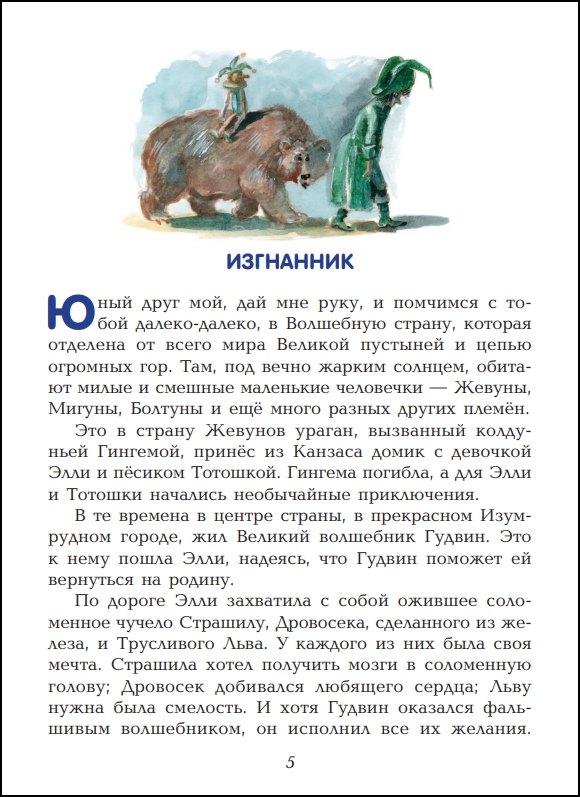 ИЗГНАННИК

Юный друг мой, дай мне руку, и помчимся с тобой далеко-далеко, в Волшебную страну, которая отделена от всего мира Великой пустыней и цепью огромных гор. Там, под вечно жарким солнцем, обитают милые и смешные маленькие человечки — Жевуны, Мигуны, Болтуны и ещё много разных других племён.

Это в страну Жевунов ураган, вызванный колдуньей Гингемой, принёс из Канзаса домик с девочкой Элли и пёсиком Тотошкой. Гингема погибла, а для Элли и Тотошки начались необычайные приключения.

В те времена в центре страны, в прекрасном Изумрудном городе, жил Великий волшебник Гудвин. Это к нему пошла Элли, надеясь, что Гудвин поможет ей вернуться на родину.

По дороге Элли захватила с собой ожившее соломенное чучело Страшилу, Дровосека, сделанного из железа, и Трусливого Льва. У каждого из них была своя мечта. Страшила хотел получить мозги в соломенную голову; Дровосек добивался любящего сердца; Льву нужна была смелость. И хотя Гудвин оказался фальшивым волшебником, он исполнил все их желания.

5